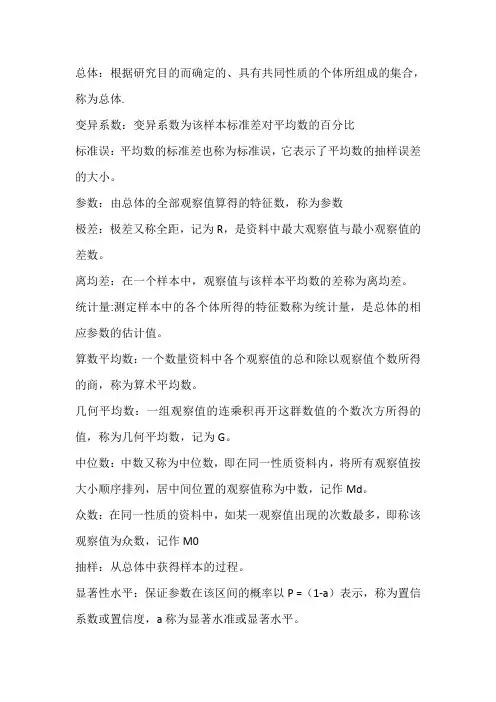 总体：根据研究目的而确定的、具有共同性质的个体所组成的集合，称为总体.

变异系数：变异系数为该样本标准差对平均数的百分比

标准误：平均数的标准差也称为标准误，它表示了平均数的抽样误差的大小。

参数：由总体的全部观察值算得的特征数，称为参数

极差：极差又称全距，记为 R，是资料中最大观察值与最小观察值的差数。

离均差：在一个样本中，观察值与该样本平均数的差称为离均差。

统计量:测定样本中的各个体所得的特征数称为统计量，是总体的相应参数的估计值。

算数平均数：一个数量资料中各个观察值的总和除以观察值个数所得的商，称为算术平均数。

几何平均数：一组观察值的连乘积再开这群数值的个数次方所得的值，称为几何平均数，记为 G。

中位数：中数又称为中位数，即在同一性质资料内，将所有观察值按大小顺序排列，居中间位置的观察值称为中数，记作 Md。

众数：在同一性质的资料中，如某一观察值出现的次数最多，即称该观察值为众数，记作 M0

抽样：从总体中获得样本的过程。

显著性水平：保证参数在该区间的概率以 P =（1-a）表示，称为置信系数或置信度，a 称为显著水准或显著水平。